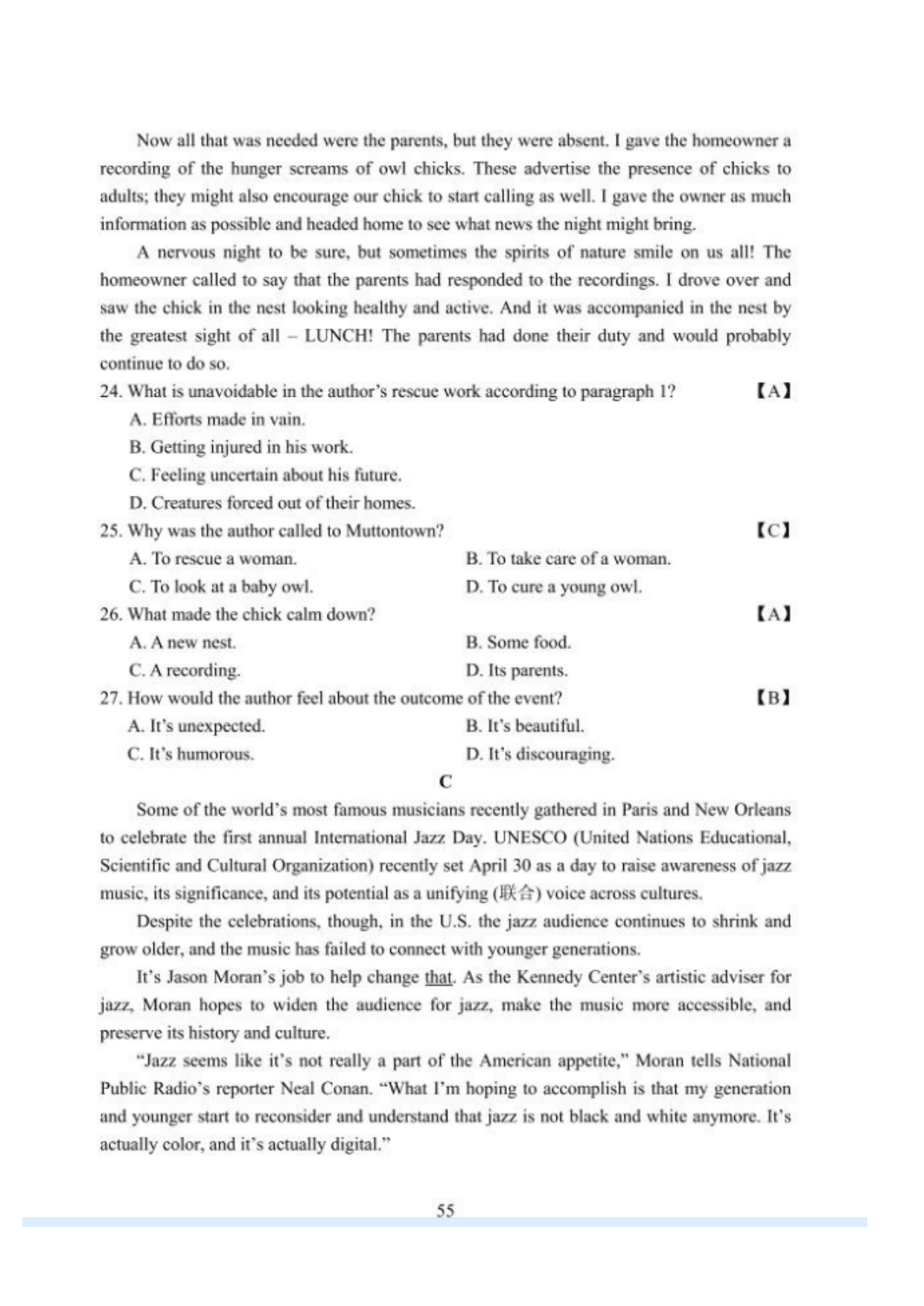 Now all that was needed were the parents, but they were absent. I gave the homeowner a recording of the hunger screams of owl chicks. These advertise the presence of chicks to adults; they might also encourage our chick to start calling as well. I gave the owner as much information as possible and headed home to see what news the night might bring.

A nervous night to be sure, but sometimes the spirits of nature smile on us all! The homeowner called to say that the parents had responded to the recordings. I drove over and saw the chick in the nest looking healthy and active. And it was accompanied in the nest by the greatest sight of all – LUNCH! The parents had done their duty and would probably continue to do so.

24. What is unavoidable in the author's rescue work according to paragraph 1? 【A】
A. Efforts made in vain.
B. Getting injured in his work.
C. Feeling uncertain about his future.
D. Creatures forced out of their homes.

25. Why was the author called to Muttontown? 【C】
A. To rescue a woman.
B. To take care of a woman.
C. To look at a baby owl.
D. To cure a young owl.

26. What made the chick calm down? 【A】
A. A new nest.
B. Some food.
C. A recording.
D. Its parents.

27. How would the author feel about the outcome of the event? 【B】
A. It's unexpected.
B. It's beautiful.
C. It's humorous.
D. It's discouraging.

C

Some of the world's most famous musicians recently gathered in Paris and New Orleans to celebrate the first annual International Jazz Day. UNESCO (United Nations Educational, Scientific and Cultural Organization) recently set April 30 as a day to raise awareness of jazz music, its significance, and its potential as a unifying (联合) voice across cultures.

Despite the celebrations, though, in the U.S. the jazz audience continues to shrink and grow older, and the music has failed to connect with younger generations.

It's Jason Moran's job to help change that. As the Kennedy Center's artistic adviser for jazz, Moran hopes to widen the audience for jazz, make the music more accessible, and preserve its history and culture.

"Jazz seems like it's not really a part of the American appetite," Moran tells National Public Radio's reporter Neal Conan. "What I'm hoping to accomplish is that my generation and younger start to reconsider and understand that jazz is not black and white anymore. It's actually color, and it's actually digital."

55